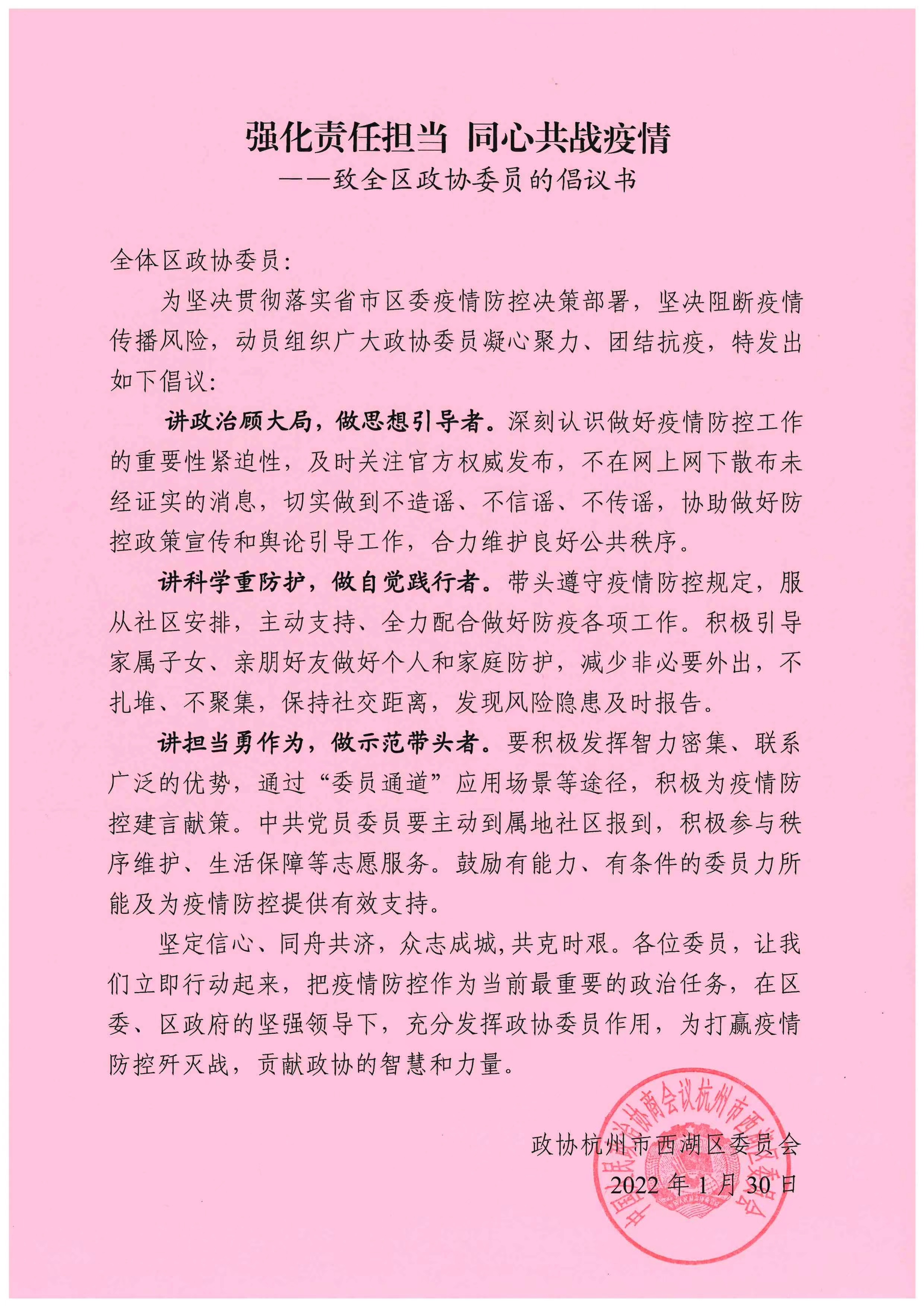 强化责任担当 同心共战疫情
——致全区政协委员的倡议书

全体区政协委员：

为坚决贯彻落实省市区委疫情防控决策部署，坚决阻断疫情传播风险，动员组织广大政协委员凝心聚力、团结抗疫，特发出如下倡议：

讲政治顾大局，做思想引导者。深刻认识做好疫情防控工作的重要性紧迫性，及时关注官方权威发布，不在网上网下散布未经证实的消息，切实做到不造谣、不信谣、不传谣，协助做好防控政策宣传和舆论引导工作，合力维护良好公共秩序。

讲科学重防护，做自觉践行者。带头遵守疫情防控规定，服从社区安排，主动支持、全力配合做好防疫各项工作。积极引导家属子女、亲朋好友做好个人和家庭防护，减少非必要外出，不扎堆、不聚集，保持社交距离，发现风险隐患及时报告。

讲担当勇作为，做示范带头者。要积极发挥智力密集、联系广泛的优势，通过“委员通道”应用场景等途径，积极为疫情防控建言献策。中共党员委员要主动到属地社区报到，积极参与秩序维护、生活保障等志愿服务。鼓励有能力、有条件的委员力所能及为疫情防控提供有效支持。

坚定信心、同舟共济，众志成城,共克时艰。各位委员，让我们立即行动起来，把疫情防控作为当前最重要的政治任务，在区委、区政府的坚强领导下，充分发挥政协委员作用，为打赢疫情防控歼灭战，贡献政协的智慧和力量。

政协杭州市西湖区委员会
2022 年 1 月 30 日

中国人民政治协商会议杭州市西湖区委员会